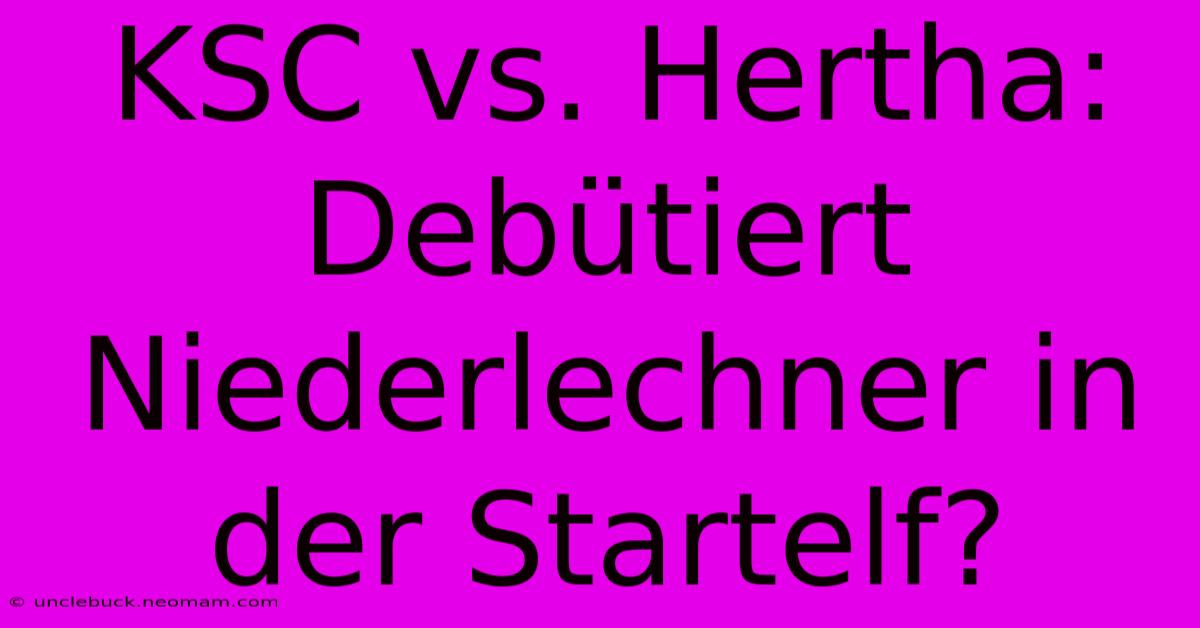 KSC vs. Hertha: Debütiert Niederlechner in der Startelf?

© unclebuck.neomam.com